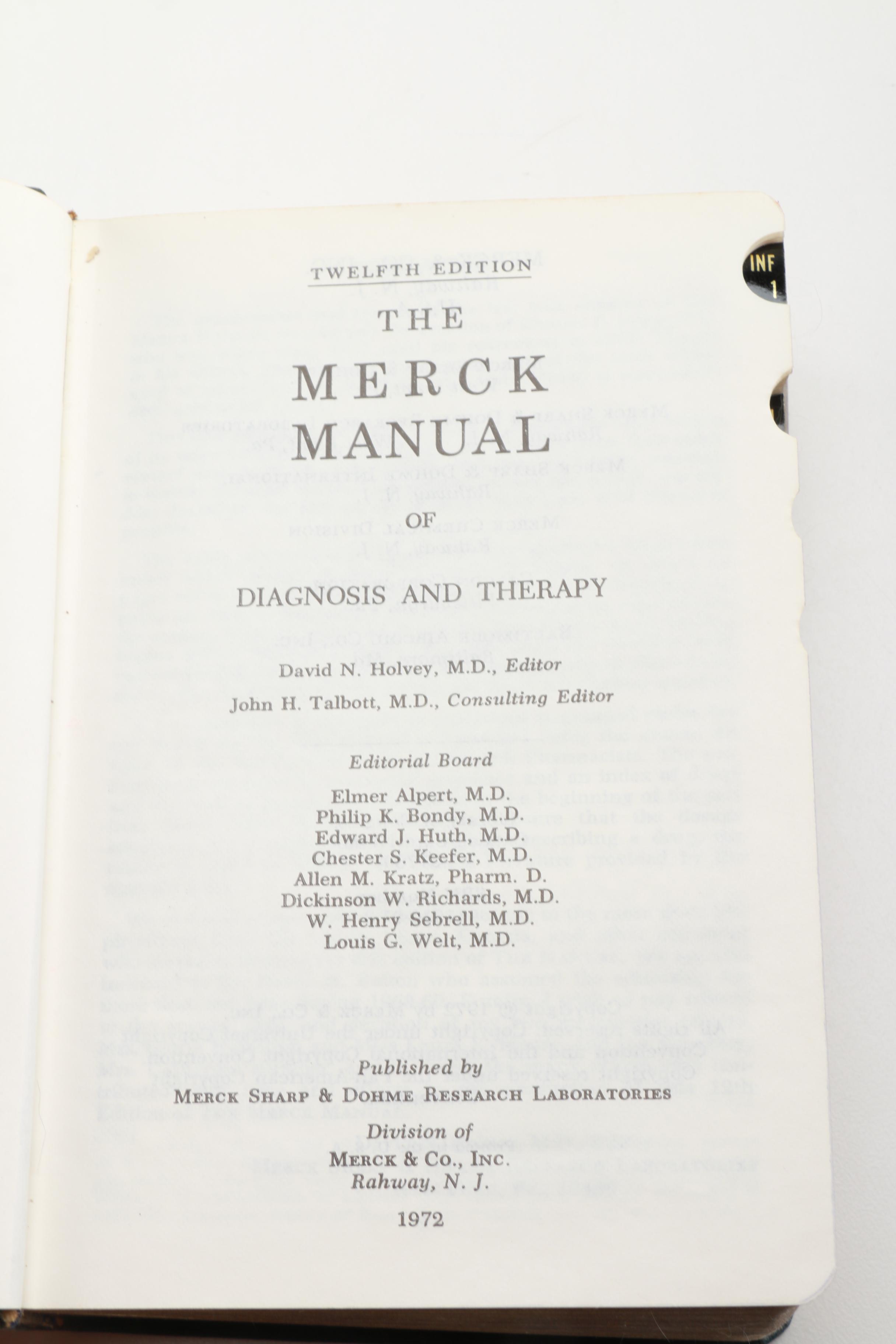 TWELFTH EDITION

THE

MERCK MANUAL

OF

DIAGNOSIS AND THERAPY

David N. Holvey, M.D., Editor

John H. Talbott, M.D., Consulting Editor

Editorial Board

Elmer Alpert, M.D.
Philip K. Bondy, M.D.
Edward J. Huth, M.D.
Chester S. Keefer, M.D.
Allen M. Kratz, Pharm. D.
Dickinson W. Richards, M.D.
W. Henry Sebrell, M.D.
Louis G. Welt, M.D.

Published by
MERCK SHARP & DOHME RESEARCH LABORATORIES

Division of
MERCK & CO., INC.
Rahway, N. J.

1972

INF 1